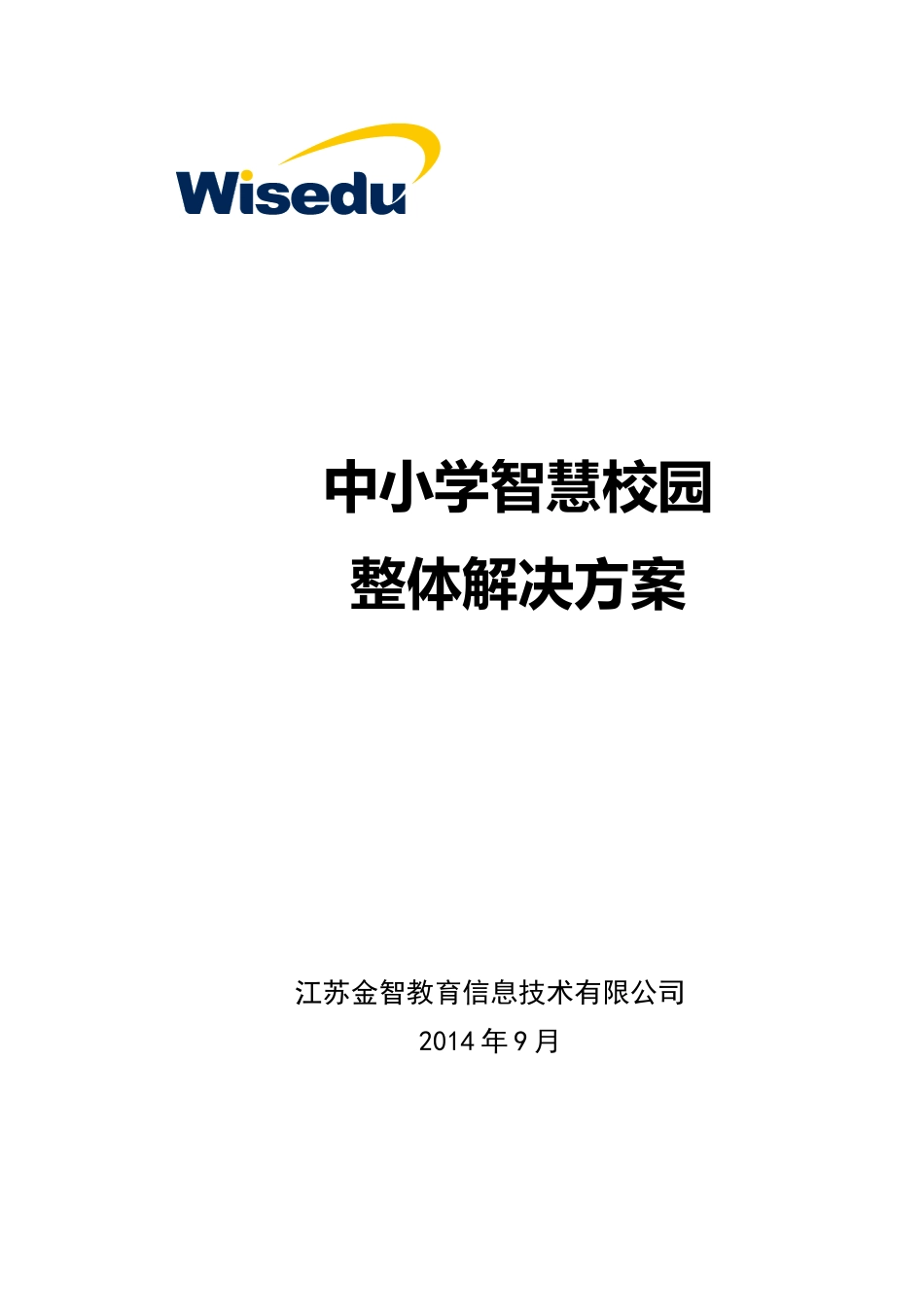 Wisedu

中小学智慧校园
整体解决方案

江苏金智教育信息技术有限公司
2014 年 9 月